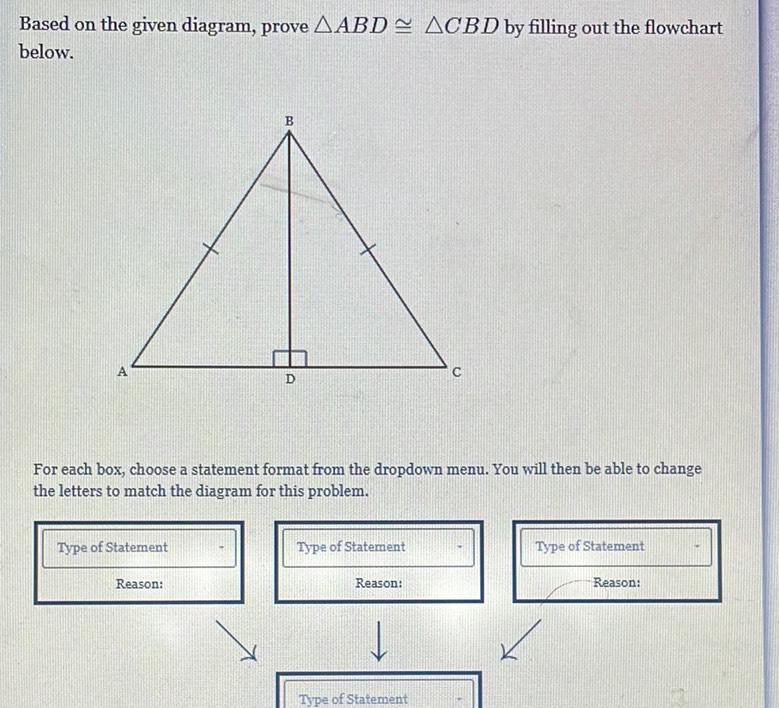 Based on the given diagram, prove $\triangle ABD \cong \triangle CBD$ by filling out the flowchart below.

B

A

D

C

For each box, choose a statement format from the dropdown menu. You will then be able to change the letters to match the diagram for this problem.

Type of Statement

Reason:

Type of Statement

Reason:

Type of Statement

Reason:

Type of Statement